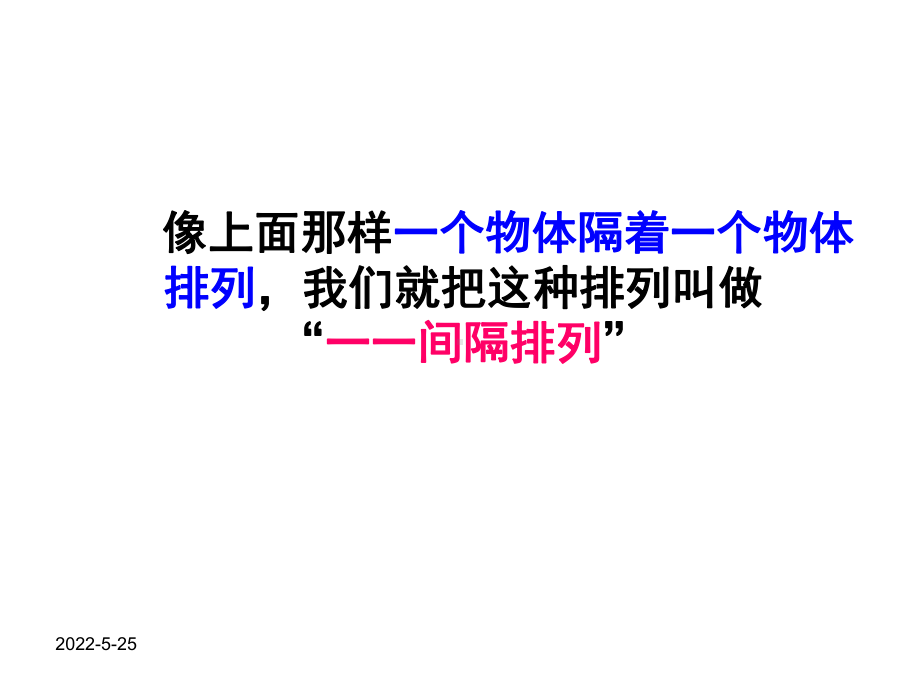 像上面那样一个物体隔着一个物体排列，我们就把这种排列叫做“一一间隔排列”

2022-5-25